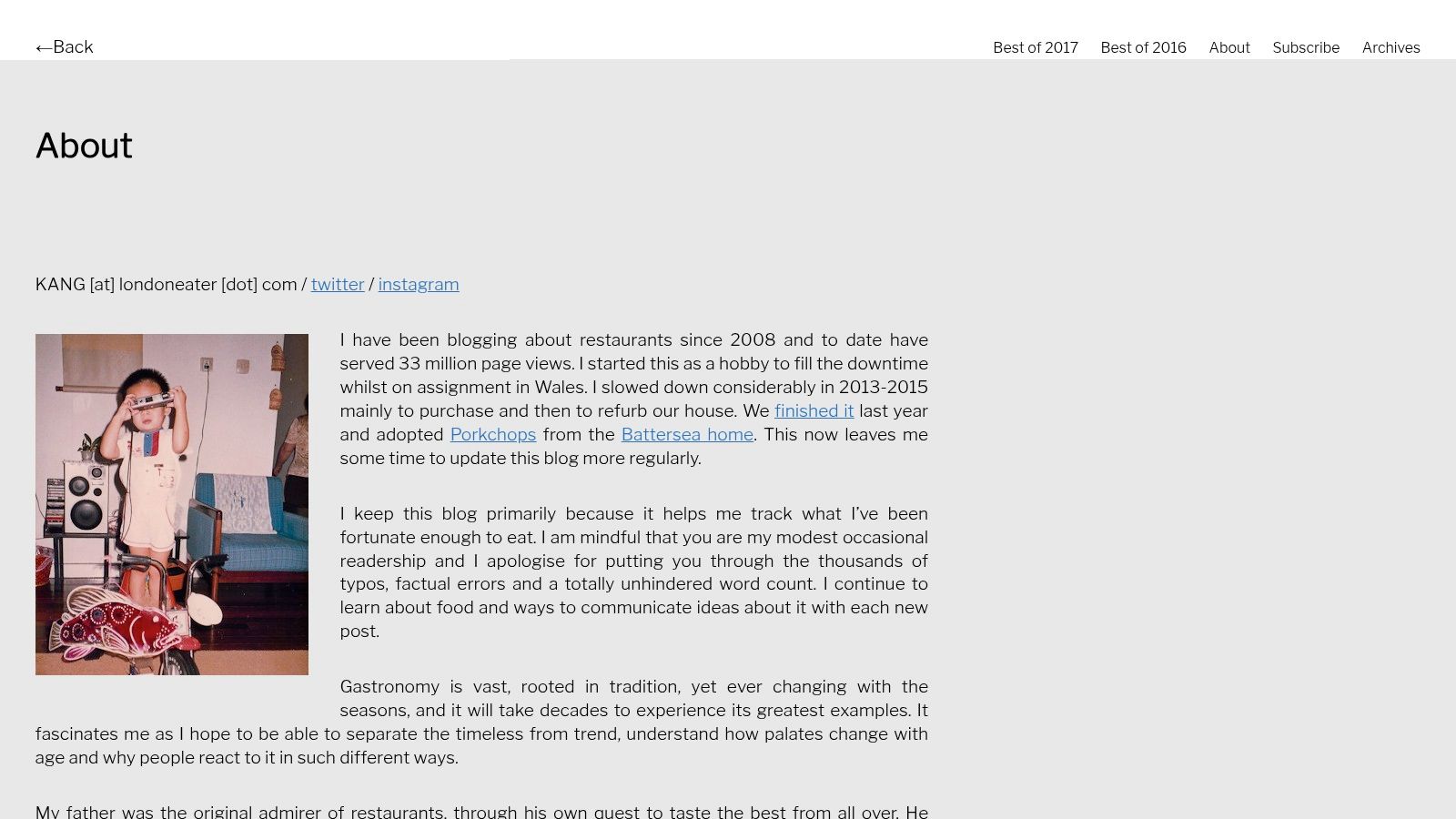 ←Back

Best of 2017 Best of 2016 About Subscribe Archives

About

KANG [at] londoneater [dot] com / twitter / instagram

I have been blogging about restaurants since 2008 and to date have served 33 million page views. I started this as a hobby to fill the downtime whilst on assignment in Wales. I slowed down considerably in 2013-2015 mainly to purchase and then to refurb our house. We finished it last year and adopted Porkchops from the Battersea home. This now leaves me some time to update this blog more regularly.

I keep this blog primarily because it helps me track what I've been fortunate enough to eat. I am mindful that you are my modest occasional readership and I apologise for putting you through the thousands of typos, factual errors and a totally unhindered word count. I continue to learn about food and ways to communicate ideas about it with each new post.

Gastronomy is vast, rooted in tradition, yet ever changing with the seasons, and it will take decades to experience its greatest examples. It fascinates me as I hope to be able to separate the timeless from trend, understand how palates change with age and why people react to it in such different ways.

My father was the original admirer of restaurants, through his own quest to taste the best from all over. He